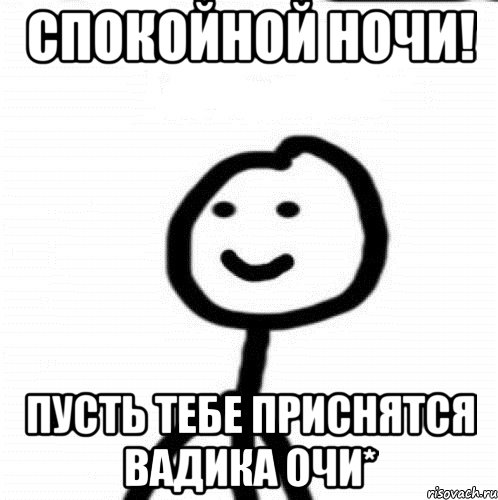 СПОКОЙНОЙ НОЧИ!

ПУСТЬ ТЕБЕ ПРИСНЯТСЯ ВАДИКА ОЧИ*

risovach.ru